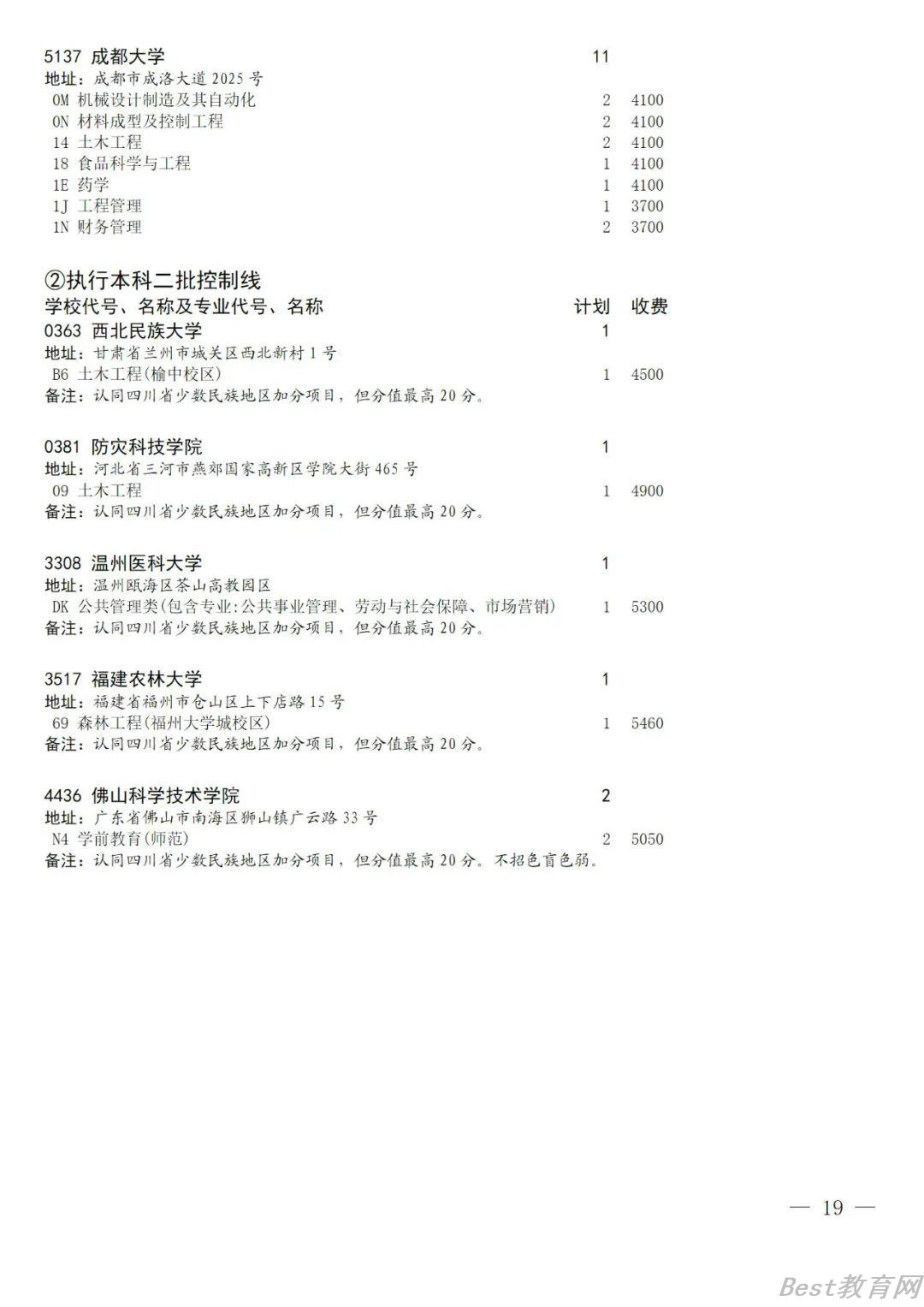 5137 成都大学 11
地址：成都市成洛大道 2025 号
0M 机械设计制造及其自动化 2 4100
0N 材料成型及控制工程 2 4100
14 土木工程 2 4100
18 食品科学与工程 1 4100
1E 药学 1 4100
1J 工程管理 1 3700
1N 财务管理 2 3700

②执行本科二批控制线
学校代号、名称及专业代号、名称 计划 收费
0363 西北民族大学 1
地址：甘肃省兰州市城关区西北新村 1 号
B6 土木工程(榆中校区) 1 4500
备注：认同四川省少数民族地区加分项目，但分值最高 20 分。

0381 防灾科技学院 1
地址：河北省三河市燕郊国家高新区学院大街 465 号
09 土木工程 1 4900
备注：认同四川省少数民族地区加分项目，但分值最高 20 分。

3308 温州医科大学 1
地址：温州瓯海区茶山高教园区
DK 公共管理类(包含专业:公共事业管理、劳动与社会保障、市场营销) 1 5300
备注：认同四川省少数民族地区加分项目，但分值最高 20 分。

3517 福建农林大学 1
地址：福建省福州市仓山区上下店路 15 号
69 森林工程(福州大学城校区) 1 5460
备注：认同四川省少数民族地区加分项目，但分值最高 20 分。

4436 佛山科学技术学院 2
地址：广东省佛山市南海区狮山镇广云路 33 号
N4 学前教育(师范) 2 5050
备注：认同四川省少数民族地区加分项目，但分值最高 20 分。不招色盲色弱。

— 19 —

Best教育网